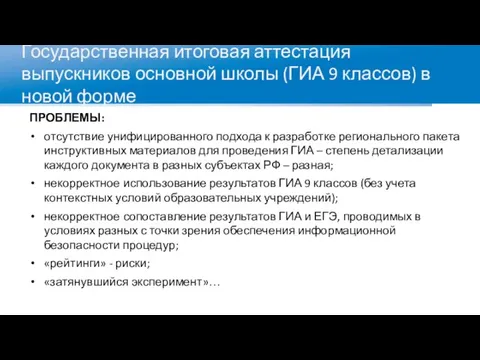 Государственная итоговая аттестация выпускников основной школы (ГИА 9 классов) в новой форме

ПРОБЛЕМЫ:

• отсутствие унифицированного подхода к разработке регионального пакета инструктивных материалов для проведения ГИА – степень детализации каждого документа в разных субъектах РФ – разная;

• некорректное использование результатов ГИА 9 классов (без учета контекстных условий образовательных учреждений);

• некорректное сопоставление результатов ГИА и ЕГЭ, проводимых в условиях разных с точки зрения обеспечения информационной безопасности процедур;

• «рейтинги» - риски;

• «затянувшийся эксперимент»…